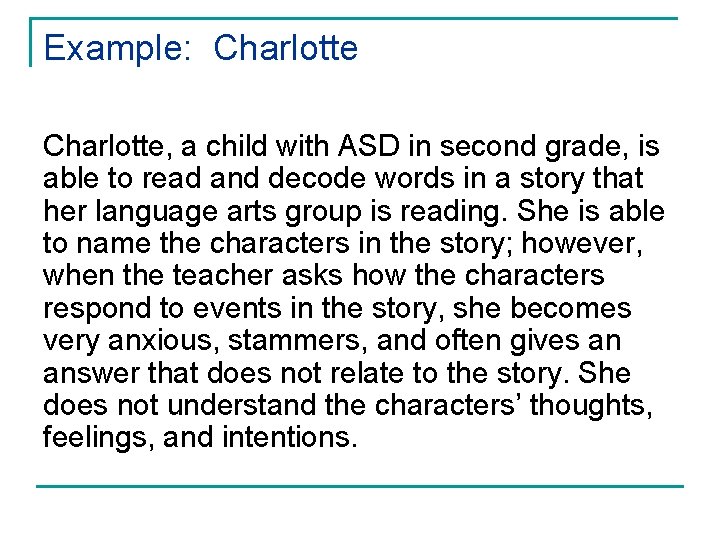 Example: Charlotte

Charlotte, a child with ASD in second grade, is able to read and decode words in a story that her language arts group is reading. She is able to name the characters in the story; however, when the teacher asks how the characters respond to events in the story, she becomes very anxious, stammers, and often gives an answer that does not relate to the story. She does not understand the characters' thoughts, feelings, and intentions.